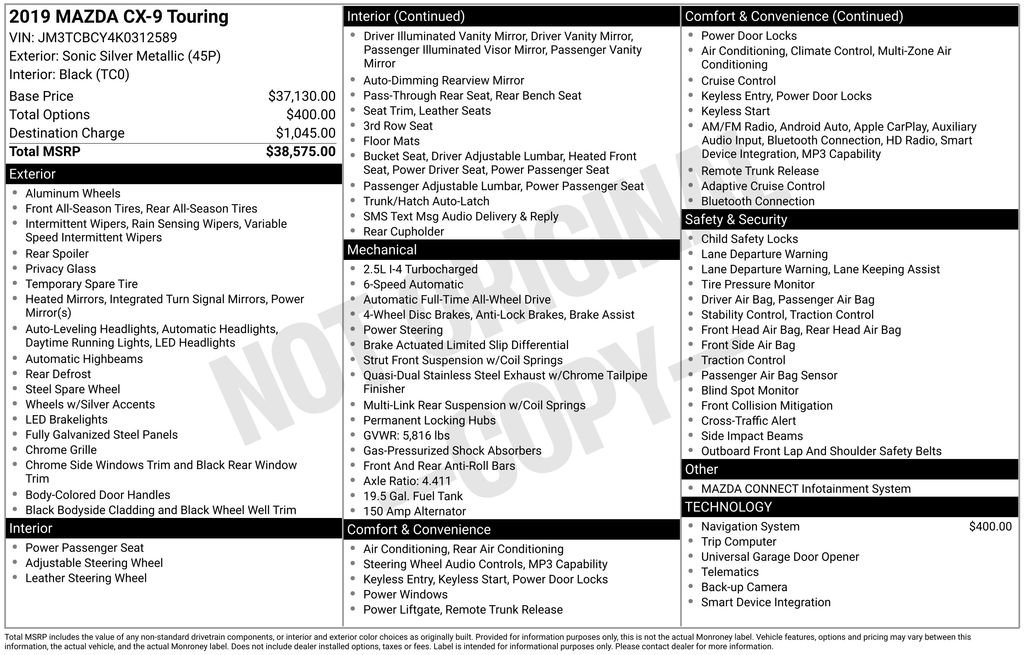 2019 MAZDA CX-9 Touring
VIN: JM3TCBCY4K0312589
Exterior: Sonic Silver Metallic (45P)
Interior: Black (TC0)

| | |
|---|---|
| Base Price | $37,130.00 |
| Total Options | $400.00 |
| Destination Charge | $1,045.00 |
| Total MSRP | $38,575.00 |

Exterior
- Aluminum Wheels
- Front All-Season Tires, Rear All-Season Tires
- Intermittent Wipers, Rain Sensing Wipers, Variable Speed Intermittent Wipers
- Rear Spoiler
- Privacy Glass
- Temporary Spare Tire
- Heated Mirrors, Integrated Turn Signal Mirrors, Power Mirror(s)
- Auto-Leveling Headlights, Automatic Headlights, Daytime Running Lights, LED Headlights
- Automatic Highbeams
- Rear Defrost
- Steel Spare Wheel
- Wheels w/Silver Accents
- LED Brakelights
- Fully Galvanized Steel Panels
- Chrome Grille
- Chrome Side Windows Trim and Black Rear Window Trim
- Body-Colored Door Handles
- Black Bodyside Cladding and Black Wheel Well Trim

Interior
- Power Passenger Seat
- Adjustable Steering Wheel
- Leather Steering Wheel

Interior (Continued)
- Driver Illuminated Vanity Mirror, Driver Vanity Mirror, Passenger Illuminated Visor Mirror, Passenger Vanity Mirror
- Auto-Dimming Rearview Mirror
- Pass-Through Rear Seat, Rear Bench Seat
- Seat Trim, Leather Seats
- 3rd Row Seat
- Floor Mats
- Bucket Seat, Driver Adjustable Lumbar, Heated Front Seat, Power Driver Seat, Power Passenger Seat
- Passenger Adjustable Lumbar, Power Passenger Seat
- Trunk/Hatch Auto-Latch
- SMS Text Msg Audio Delivery & Reply
- Rear Cupholder

Mechanical
- 2.5L I-4 Turbocharged
- 6-Speed Automatic
- Automatic Full-Time All-Wheel Drive
- 4-Wheel Disc Brakes, Anti-Lock Brakes, Brake Assist
- Power Steering
- Brake Actuated Limited Slip Differential
- Strut Front Suspension w/Coil Springs
- Quasi-Dual Stainless Steel Exhaust w/Chrome Tailpipe Finisher
- Multi-Link Rear Suspension w/Coil Springs
- Permanent Locking Hubs
- GVWR: 5,816 lbs
- Gas-Pressurized Shock Absorbers
- Front And Rear Anti-Roll Bars
- Axle Ratio: 4.411
- 19.5 Gal. Fuel Tank
- 150 Amp Alternator

Comfort & Convenience
- Air Conditioning, Rear Air Conditioning
- Steering Wheel Audio Controls, MP3 Capability
- Keyless Entry, Keyless Start, Power Door Locks
- Power Windows
- Power Liftgate, Remote Trunk Release

Comfort & Convenience (Continued)
- Power Door Locks
- Air Conditioning, Climate Control, Multi-Zone Air Conditioning
- Cruise Control
- Keyless Entry, Power Door Locks
- Keyless Start
- AM/FM Radio, Android Auto, Apple CarPlay, Auxiliary Audio Input, Bluetooth Connection, HD Radio, Smart Device Integration, MP3 Capability
- Remote Trunk Release
- Adaptive Cruise Control
- Bluetooth Connection

Safety & Security
- Child Safety Locks
- Lane Departure Warning
- Lane Departure Warning, Lane Keeping Assist
- Tire Pressure Monitor
- Driver Air Bag, Passenger Air Bag
- Stability Control, Traction Control
- Front Head Air Bag, Rear Head Air Bag
- Front Side Air Bag
- Traction Control
- Passenger Air Bag Sensor
- Blind Spot Monitor
- Front Collision Mitigation
- Cross-Traffic Alert
- Side Impact Beams
- Outboard Front Lap And Shoulder Safety Belts

Other
- MAZDA CONNECT Infotainment System

TECHNOLOGY
- Navigation System $400.00
- Trip Computer
- Universal Garage Door Opener
- Telematics
- Back-up Camera
- Smart Device Integration

NOT ORIGINAL COPY

Total MSRP includes the value of any non-standard drivetrain components, or interior and exterior color choices as originally built. Provided for information purposes only, this is not the actual Monroney label. Vehicle features, options and pricing may vary between this information, the actual vehicle, and the actual Monroney label. Does not include dealer installed options, taxes or fees. Label is intended for informational purposes only. Please contact dealer for more information.